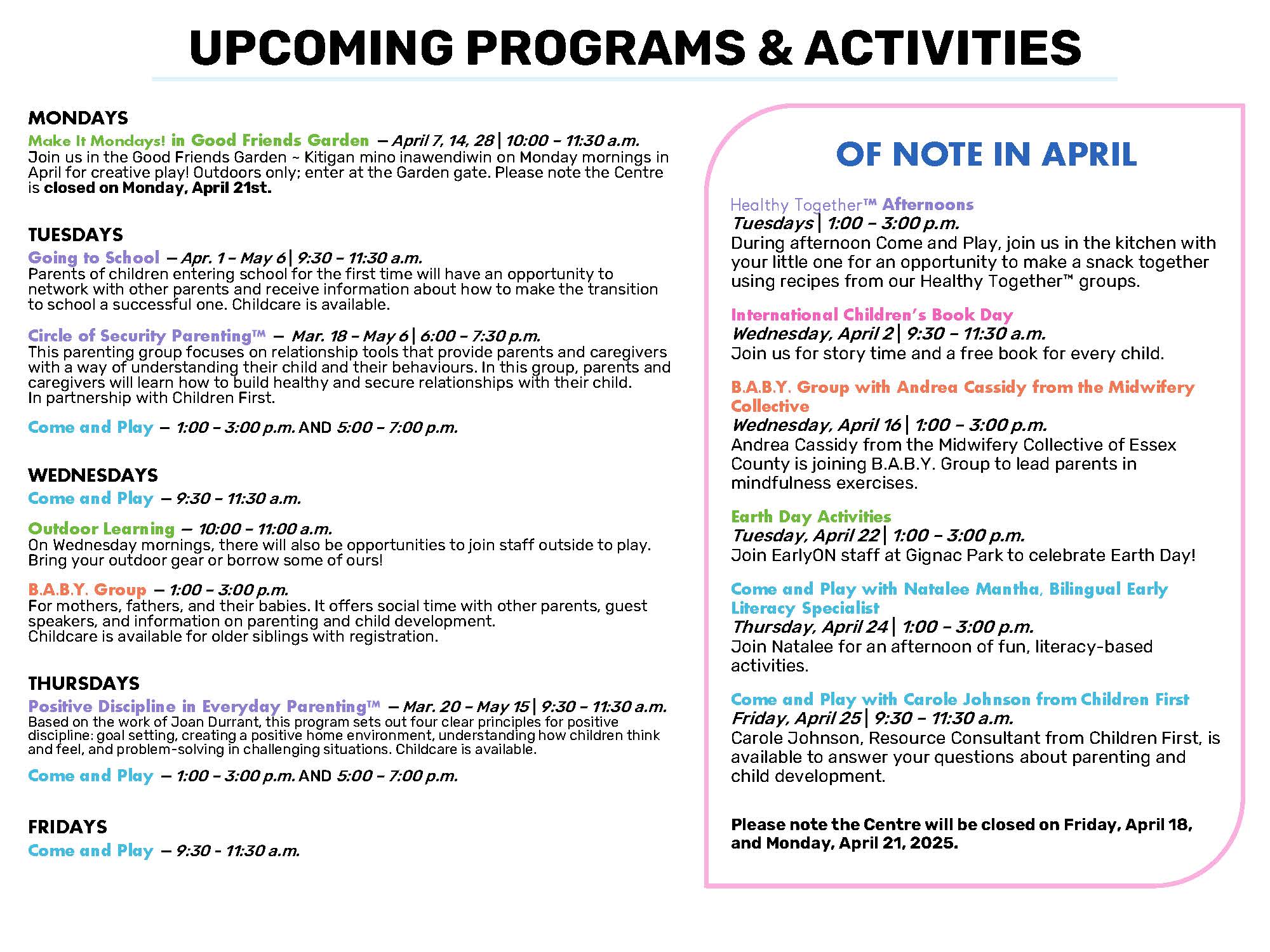 UPCOMING PROGRAMS & ACTIVITIES

MONDAYS
Make It Mondays! in Good Friends Garden – April 7, 14, 28 | 10:00 – 11:30 a.m.
Join us in the Good Friends Garden ~ Kitigan mino inawendiwin on Monday mornings in April for creative play! Outdoors only; enter at the Garden gate. Please note the Centre is closed on Monday, April 21st.

TUESDAYS
Going to School – Apr. 1 – May 6 | 9:30 – 11:30 a.m.
Parents of children entering school for the first time will have an opportunity to network with other parents and receive information about how to make the transition to school a successful one. Childcare is available.

Circle of Security Parenting™ – Mar. 18 – May 6 | 6:00 – 7:30 p.m.
This parenting group focuses on relationship tools that provide parents and caregivers with a way of understanding their child and their behaviours. In this group, parents and caregivers will learn how to build healthy and secure relationships with their child.
In partnership with Children First.

Come and Play – 1:00 – 3:00 p.m. AND 5:00 – 7:00 p.m.

WEDNESDAYS
Come and Play – 9:30 – 11:30 a.m.

Outdoor Learning – 10:00 – 11:00 a.m.
On Wednesday mornings, there will also be opportunities to join staff outside to play. Bring your outdoor gear or borrow some of ours!

B.A.B.Y. Group – 1:00 – 3:00 p.m.
For mothers, fathers, and their babies. It offers social time with other parents, guest speakers, and information on parenting and child development.
Childcare is available for older siblings with registration.

THURSDAYS
Positive Discipline in Everyday Parenting™ – Mar. 20 – May 15 | 9:30 – 11:30 a.m.
Based on the work of Joan Durrant, this program sets out four clear principles for positive discipline: goal setting, creating a positive home environment, understanding how children think and feel, and problem-solving in challenging situations. Childcare is available.

Come and Play – 1:00 – 3:00 p.m. AND 5:00 – 7:00 p.m.

FRIDAYS
Come and Play – 9:30 - 11:30 a.m.

OF NOTE IN APRIL

Healthy Together™ Afternoons
Tuesdays | 1:00 – 3:00 p.m.
During afternoon Come and Play, join us in the kitchen with your little one for an opportunity to make a snack together using recipes from our Healthy Together™ groups.

International Children's Book Day
Wednesday, April 2 | 9:30 – 11:30 a.m.
Join us for story time and a free book for every child.

B.A.B.Y. Group with Andrea Cassidy from the Midwifery Collective
Wednesday, April 16 | 1:00 – 3:00 p.m.
Andrea Cassidy from the Midwifery Collective of Essex County is joining B.A.B.Y. Group to lead parents in mindfulness exercises.

Earth Day Activities
Tuesday, April 22 | 1:00 – 3:00 p.m.
Join EarlyON staff at Gignac Park to celebrate Earth Day!

Come and Play with Natalee Mantha, Bilingual Early Literacy Specialist
Thursday, April 24 | 1:00 – 3:00 p.m.
Join Natalee for an afternoon of fun, literacy-based activities.

Come and Play with Carole Johnson from Children First
Friday, April 25 | 9:30 – 11:30 a.m.
Carole Johnson, Resource Consultant from Children First, is available to answer your questions about parenting and child development.

Please note the Centre will be closed on Friday, April 18, and Monday, April 21, 2025.